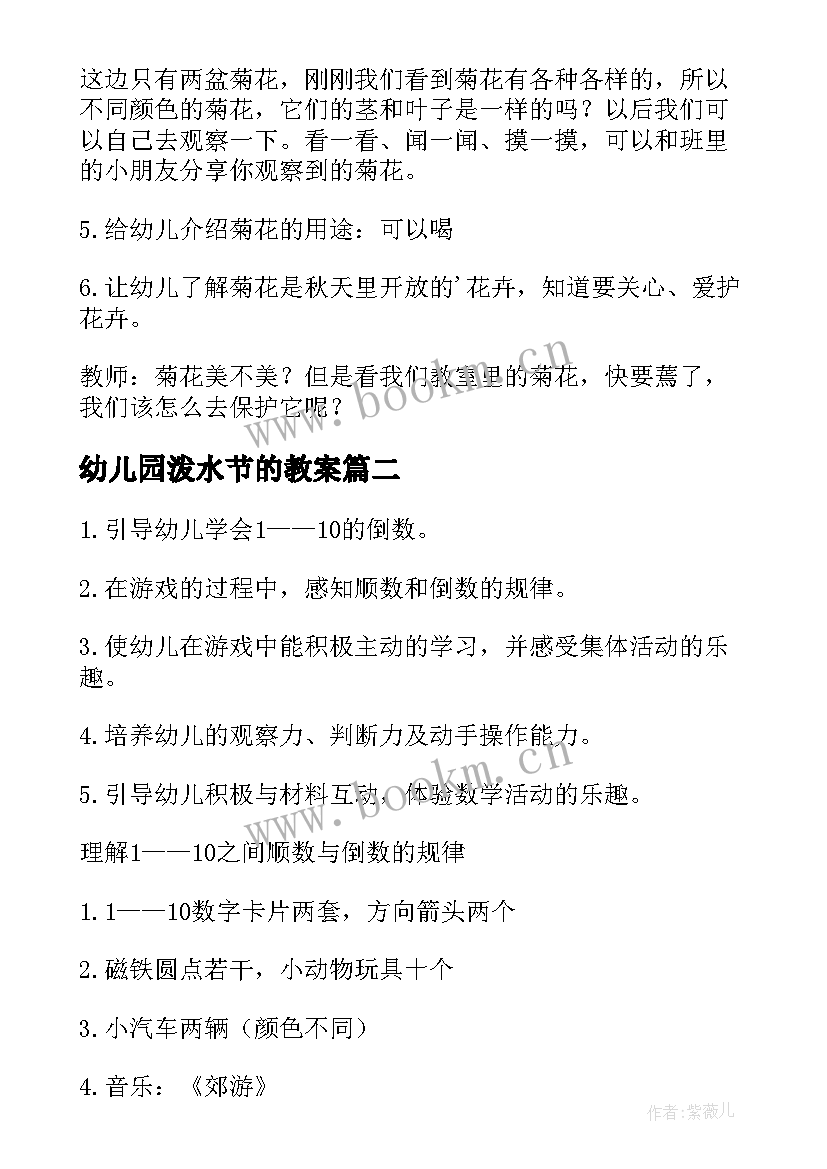 这边只有两盆菊花，刚刚我们看到菊花有各种各样的，所以不同颜色的菊花，它们的茎和叶子是一样的吗？以后我们可以自己去观察一下。看一看、闻一闻、摸一摸，可以和班里的小朋友分享你观察到的菊花。

5.给幼儿介绍菊花的用途：可以喝

6.让幼儿了解菊花是秋天里开放的'花卉，知道要关心、爱护花卉。

教师：菊花美不美？但是看我们教室里的菊花，快要蔫了，我们该怎么去保护它呢？

www.bookm.cn

幼儿园泼水节的教案篇二

1.引导幼儿学会1——10的倒数。

2.在游戏的过程中，感知顺数和倒数的规律。

3.使幼儿在游戏中能积极主动的学习，并感受集体活动的乐趣。

4.培养幼儿的观察力、判断力及动手操作能力。

5.引导幼儿积极与材料互动，体验数学活动的乐趣。

www.bookm.cn

理解1——10之间顺数与倒数的规律

1.1——10数字卡片两套，方向箭头两个

2.磁铁圆点若干，小动物玩具十个

3.小汽车两辆（颜色不同）

4.音乐：《郊游》

作者:紫薇儿